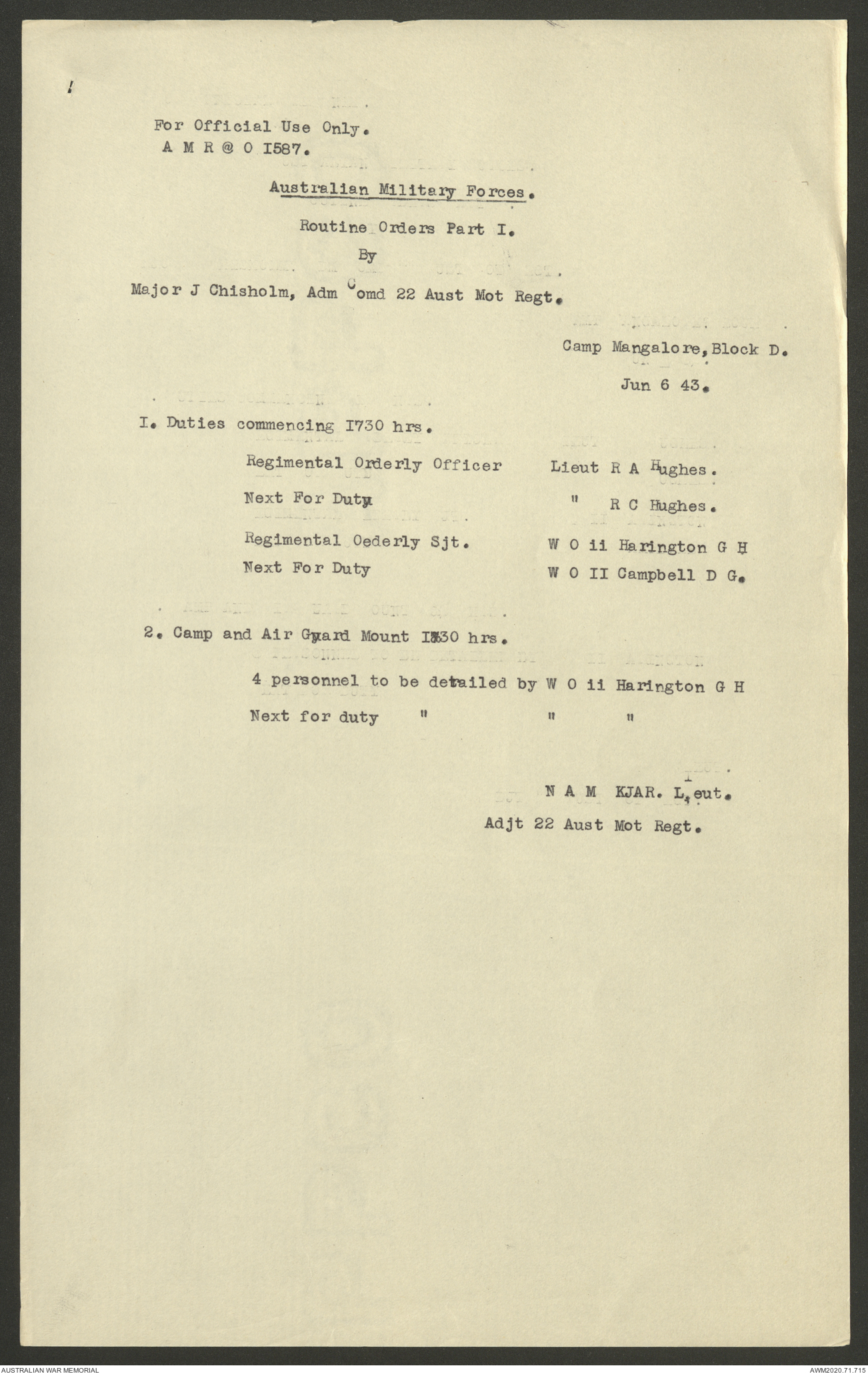 For Official Use Only.
A M R @ O I587.

Australian Military Forces.

Routine Orders Part I.

By

Major J Chisholm, Adm Comd 22 Aust Mot Regt.

Camp Mangalore, Block D.

Jun 6 43.

I. Duties commencing I730 hrs.

Regimental Orderly Officer Lieut R A Hughes.

Next For Duty " R C Hughes.

Regimental Oederly Sjt. W O ii Harington G H

Next For Duty W O II Campbell D G.

2. Camp and Air Guard Mount I730 hrs.

4 personnel to be detailed by W O ii Harington G H

Next for duty " " "

N A M KJAR. Lieut.
Adjt 22 Aust Mot Regt.

AUSTRALIAN WAR MEMORIAL

AWM2020.71.715